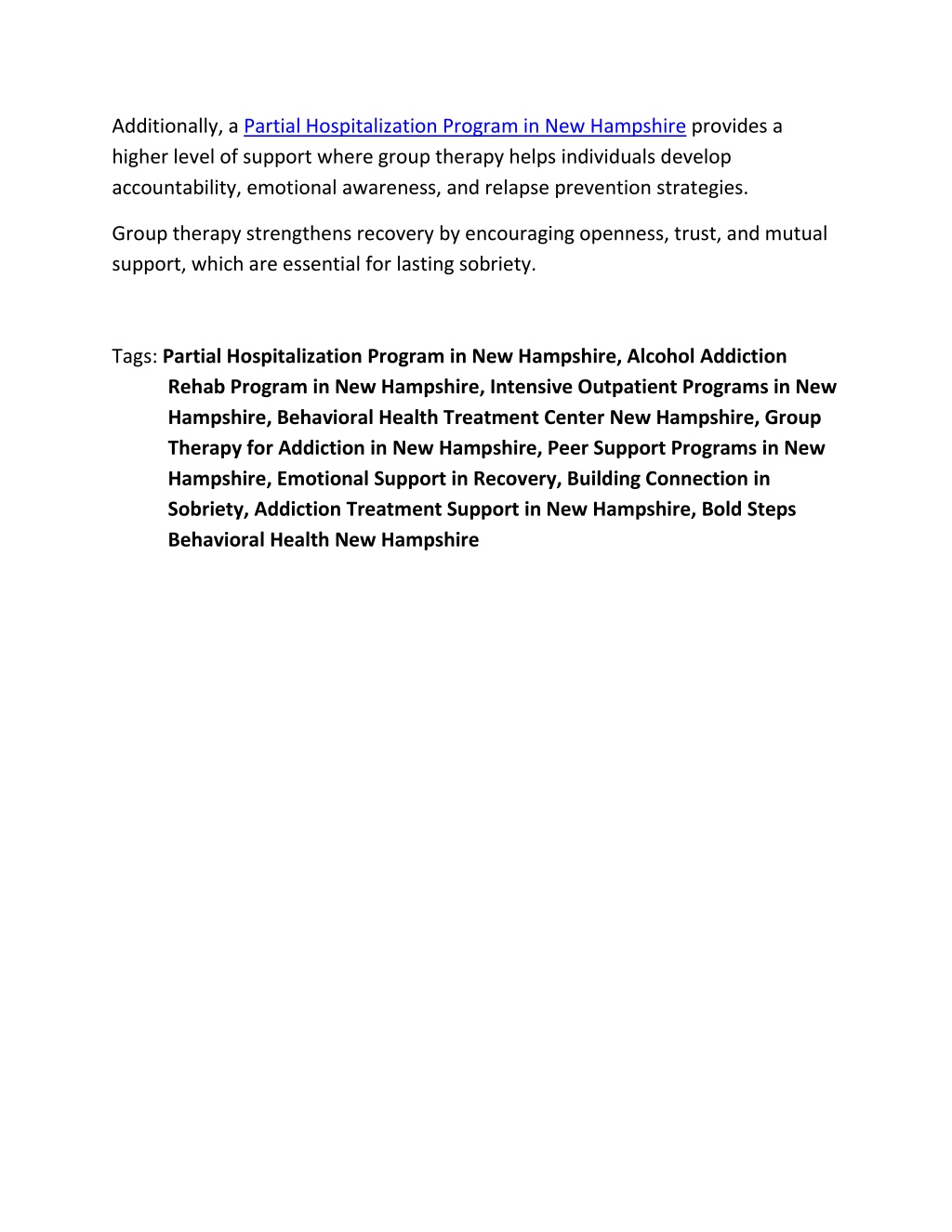 Additionally, a Partial Hospitalization Program in New Hampshire provides a higher level of support where group therapy helps individuals develop accountability, emotional awareness, and relapse prevention strategies.

Group therapy strengthens recovery by encouraging openness, trust, and mutual support, which are essential for lasting sobriety.

Tags: Partial Hospitalization Program in New Hampshire, Alcohol Addiction Rehab Program in New Hampshire, Intensive Outpatient Programs in New Hampshire, Behavioral Health Treatment Center New Hampshire, Group Therapy for Addiction in New Hampshire, Peer Support Programs in New Hampshire, Emotional Support in Recovery, Building Connection in Sobriety, Addiction Treatment Support in New Hampshire, Bold Steps Behavioral Health New Hampshire